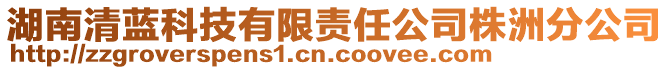 湖南清蓝科技有限责任公司株洲分公司
http://zzgroverspens1.cn.coovee.com